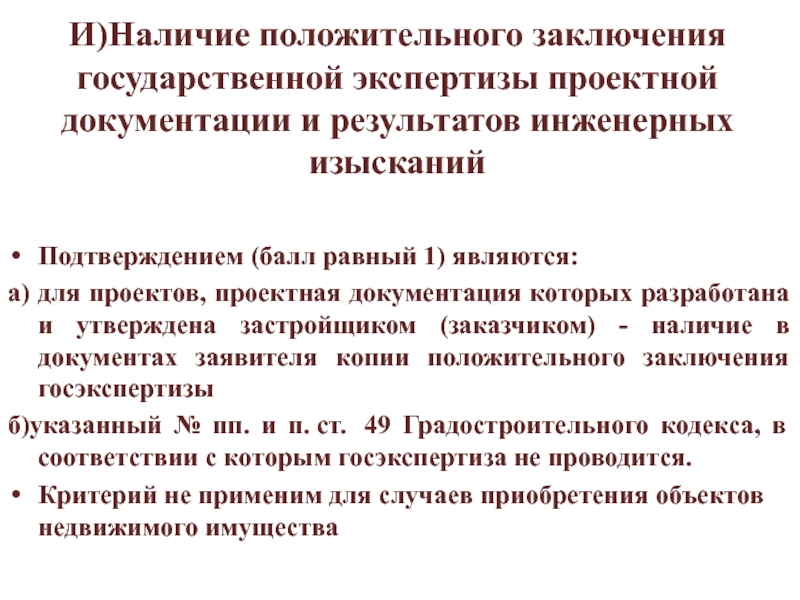 И)Наличие положительного заключения государственной экспертизы проектной документации и результатов инженерных изысканий

• Подтверждением (балл равный 1) являются:

а) для проектов, проектная документация которых разработана и утверждена застройщиком (заказчиком) - наличие в документах заявителя копии положительного заключения госэкспертизы

б)указанный № пп. и п. ст. 49 Градостроительного кодекса, в соответствии с которым госэкспертиза не проводится.

• Критерий не применим для случаев приобретения объектов недвижимого имущества